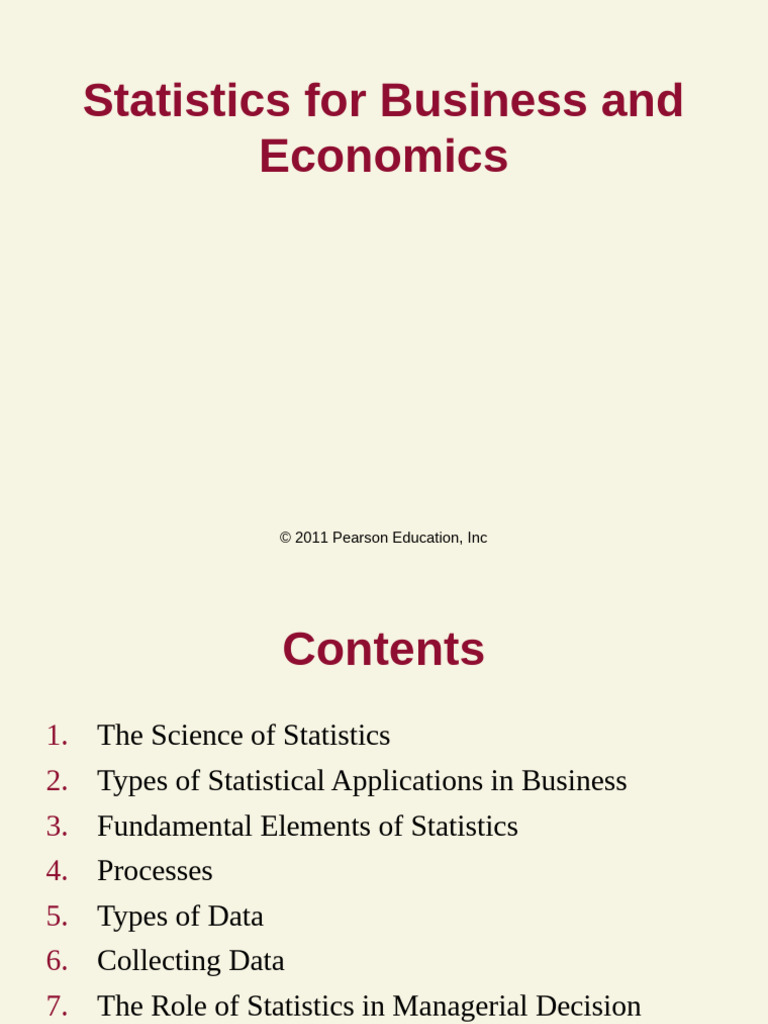 Statistics for Business and Economics

© 2011 Pearson Education, Inc

Contents

1. The Science of Statistics
2. Types of Statistical Applications in Business
3. Fundamental Elements of Statistics
4. Processes
5. Types of Data
6. Collecting Data
7. The Role of Statistics in Managerial Decision